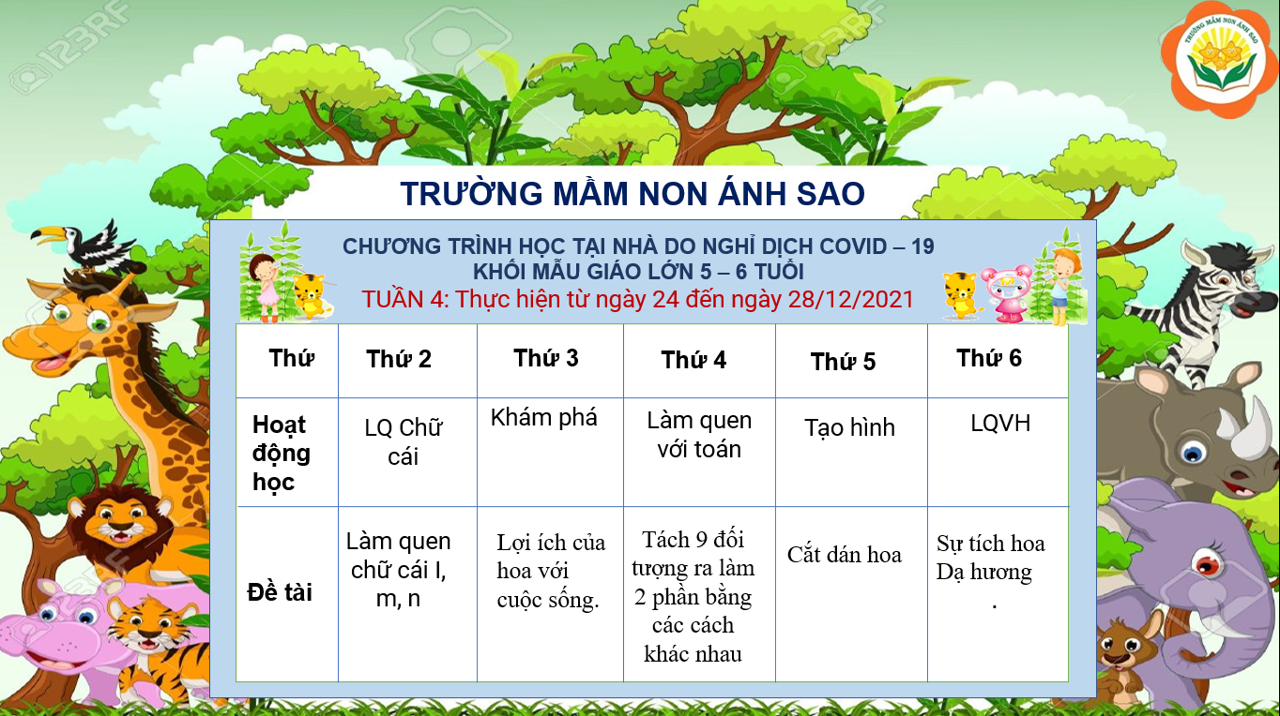 123RF

TRƯỜNG MẦM NON ÁNH SAO

TRƯỜNG MẦM NON ÁNH SAO

CHƯƠNG TRÌNH HỌC TẠI NHÀ DO NGHỈ DỊCH COVID – 19
KHỐI MẪU GIÁO LỚN 5 – 6 TUỔI
TUẦN 4: Thực hiện từ ngày 24 đến ngày 28/12/2021

| Thứ | Thứ 2 | Thứ 3 | Thứ 4 | Thứ 5 | Thứ 6 |
|---|---|---|---|---|---|
| Hoạt động học | LQ Chữ cái | Khám phá | Làm quen với toán | Tạo hình | LQVH |
| Đề tài | Làm quen chữ cái l, m, n | Lợi ích của hoa với cuộc sống. | Tách 9 đối tượng ra làm 2 phần bằng các cách khác nhau | Cắt dán hoa | Sự tích hoa Dạ hương . |